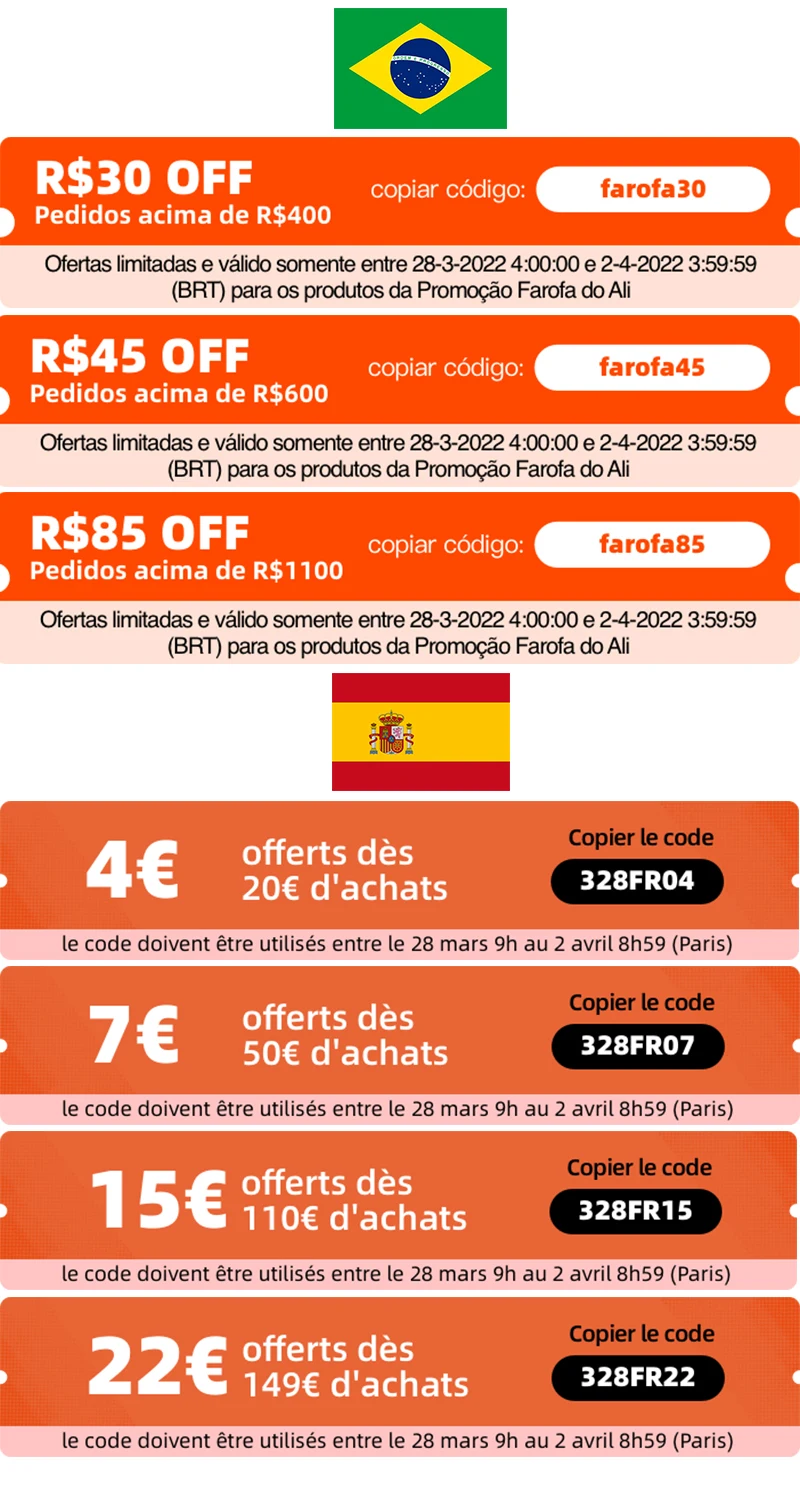 R$30 OFF
Pedidos acima de R$400
copiar código: farofa30
Ofertas limitadas e válido somente entre 28-3-2022 4:00:00 e 2-4-2022 3:59:59 (BRT) para os produtos da Promoção Farofa do Ali

R$45 OFF
Pedidos acima de R$600
copiar código: farofa45
Ofertas limitadas e válido somente entre 28-3-2022 4:00:00 e 2-4-2022 3:59:59 (BRT) para os produtos da Promoção Farofa do Ali

R$85 OFF
Pedidos acima de R$1100
copiar código: farofa85
Ofertas limitadas e válido somente entre 28-3-2022 4:00:00 e 2-4-2022 3:59:59 (BRT) para os produtos da Promoção Farofa do Ali

4€ offerts dès 20€ d'achats
Copier le code
328FR04
le code doivent être utilisés entre le 28 mars 9h au 2 avril 8h59 (Paris)

7€ offerts dès 50€ d'achats
Copier le code
328FR07
le code doivent être utilisés entre le 28 mars 9h au 2 avril 8h59 (Paris)

15€ offerts dès 110€ d'achats
Copier le code
328FR15
le code doivent être utilisés entre le 28 mars 9h au 2 avril 8h59 (Paris)

22€ offerts dès 149€ d'achats
Copier le code
328FR22
le code doivent être utilisés entre le 28 mars 9h au 2 avril 8h59 (Paris)